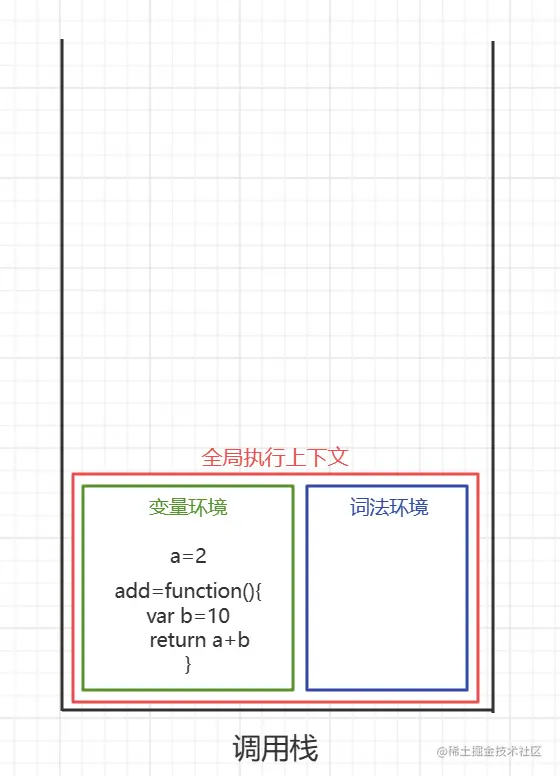 全局执行上下文

变量环境

a=2

add=function(){
var b=10
return a+b
}

词法环境

调用栈

@稀土掘金技术社区